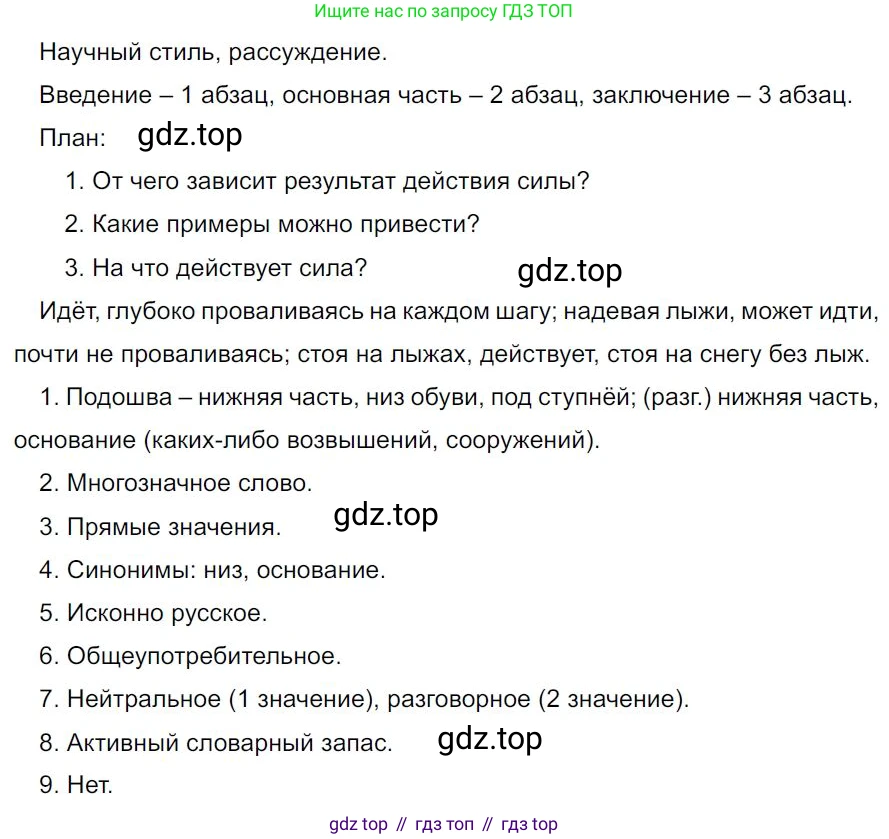 Ищите нас по запросу ГДЗ ТОП

Научный стиль, рассуждение.

Введение – 1 абзац, основная часть – 2 абзац, заключение – 3 абзац.

План: gdz.top

1. От чего зависит результат действия силы?

2. Какие примеры можно привести?

3. На что действует сила? gdz.top

Идёт, глубоко проваливаясь на каждом шагу; надевая лыжи, может идти, почти не проваливаясь; стоя на лыжах, действует, стоя на снегу без лыж.

1. Подошва – нижняя часть, низ обуви, под ступнёй; (разг.) нижняя часть, основание (каких-либо возвышений, сооружений).

2. Многозначное слово.

3. Прямые значения. gdz.top

4. Синонимы: низ, основание.

5. Исконно русское.

6. Общеупотребительное.

7. Нейтральное (1 значение), разговорное (2 значение).

8. Активный словарный запас. gdz.top

9. Нет.

gdz top // гдз топ // гдз top